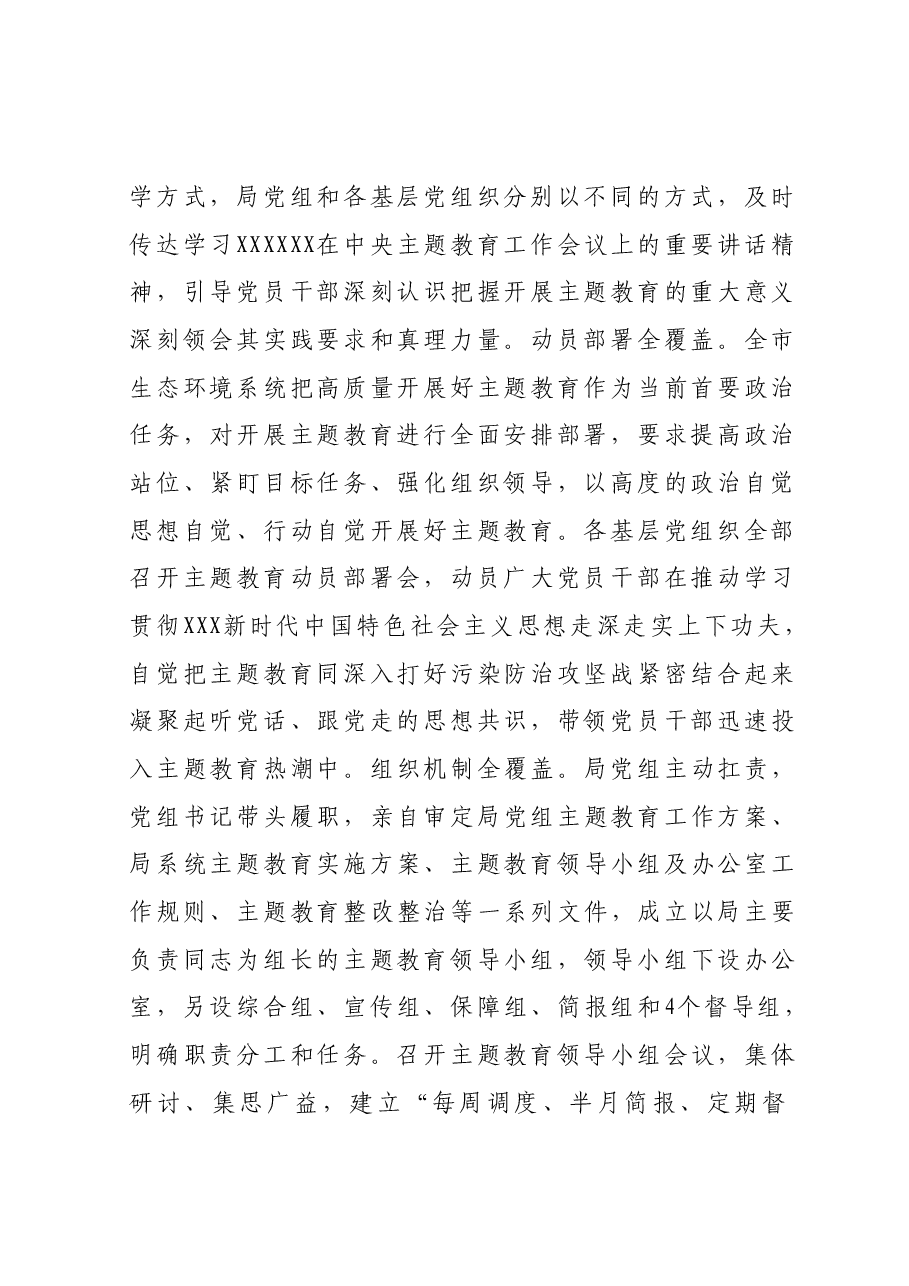 学方式，局党组和各基层党组织分别以不同的方式，及时传达学习XXXXXX在中央主题教育工作会议上的重要讲话精神，引导党员干部深刻认识把握开展主题教育的重大意义深刻领会其实践要求和真理力量。动员部署全覆盖。全市生态环境系统把高质量开展好主题教育作为当前首要政治任务，对开展主题教育进行全面安排部署，要求提高政治站位、紧盯目标任务、强化组织领导，以高度的政治自觉思想自觉、行动自觉开展好主题教育。各基层党组织全部召开主题教育动员部署会，动员广大党员干部在推动学习贯彻XXX新时代中国特色社会主义思想走深走实上下功夫，自觉把主题教育同深入打好污染防治攻坚战紧密结合起来凝聚起听党话、跟党走的思想共识，带领党员干部迅速投入主题教育热潮中。组织机制全覆盖。局党组主动扛责，党组书记带头履职，亲自审定局党组主题教育工作方案、局系统主题教育实施方案、主题教育领导小组及办公室工作规则、主题教育整改整治等一系列文件，成立以局主要负责同志为组长的主题教育领导小组，领导小组下设办公室，另设综合组、宣传组、保障组、简报组和4个督导组，明确职责分工和任务。召开主题教育领导小组会议，集体研讨、集思广益，建立“每周调度、半月简报、定期督